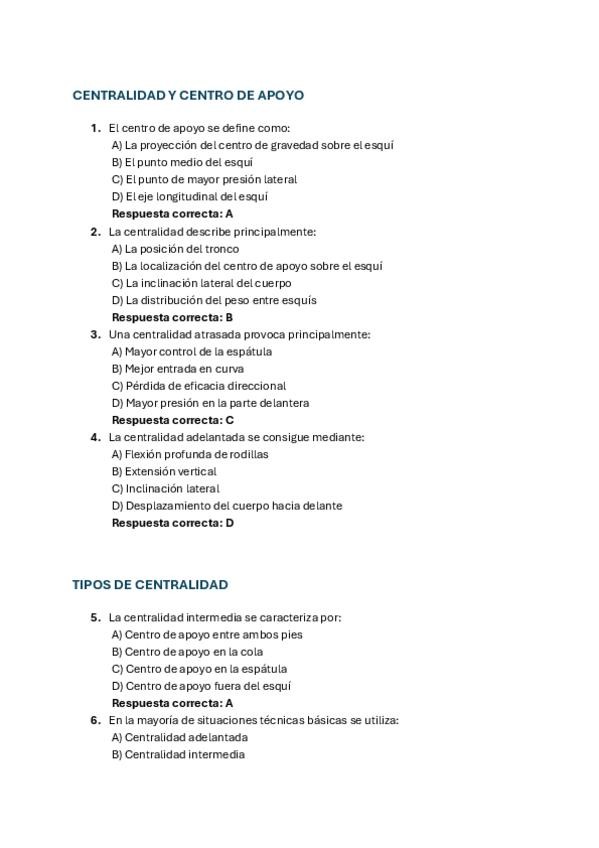 CENTRALIDAD Y CENTRO DE APOYO

1. El centro de apoyo se define como:
A) La proyección del centro de gravedad sobre el esquí
B) El punto medio del esquí
C) El punto de mayor presión lateral
D) El eje longitudinal del esquí
Respuesta correcta: A

2. La centralidad describe principalmente:
A) La posición del tronco
B) La localización del centro de apoyo sobre el esquí
C) La inclinación lateral del cuerpo
D) La distribución del peso entre esquís
Respuesta correcta: B

3. Una centralidad atrasada provoca principalmente:
A) Mayor control de la espátula
B) Mejor entrada en curva
C) Pérdida de eficacia direccional
D) Mayor presión en la parte delantera
Respuesta correcta: C

4. La centralidad adelantada se consigue mediante:
A) Flexión profunda de rodillas
B) Extensión vertical
C) Inclinación lateral
D) Desplazamiento del cuerpo hacia delante
Respuesta correcta: D

TIPOS DE CENTRALIDAD

5. La centralidad intermedia se caracteriza por:
A) Centro de apoyo entre ambos pies
B) Centro de apoyo en la cola
C) Centro de apoyo en la espátula
D) Centro de apoyo fuera del esquí
Respuesta correcta: A

6. En la mayoría de situaciones técnicas básicas se utiliza:
A) Centralidad adelantada
B) Centralidad intermedia